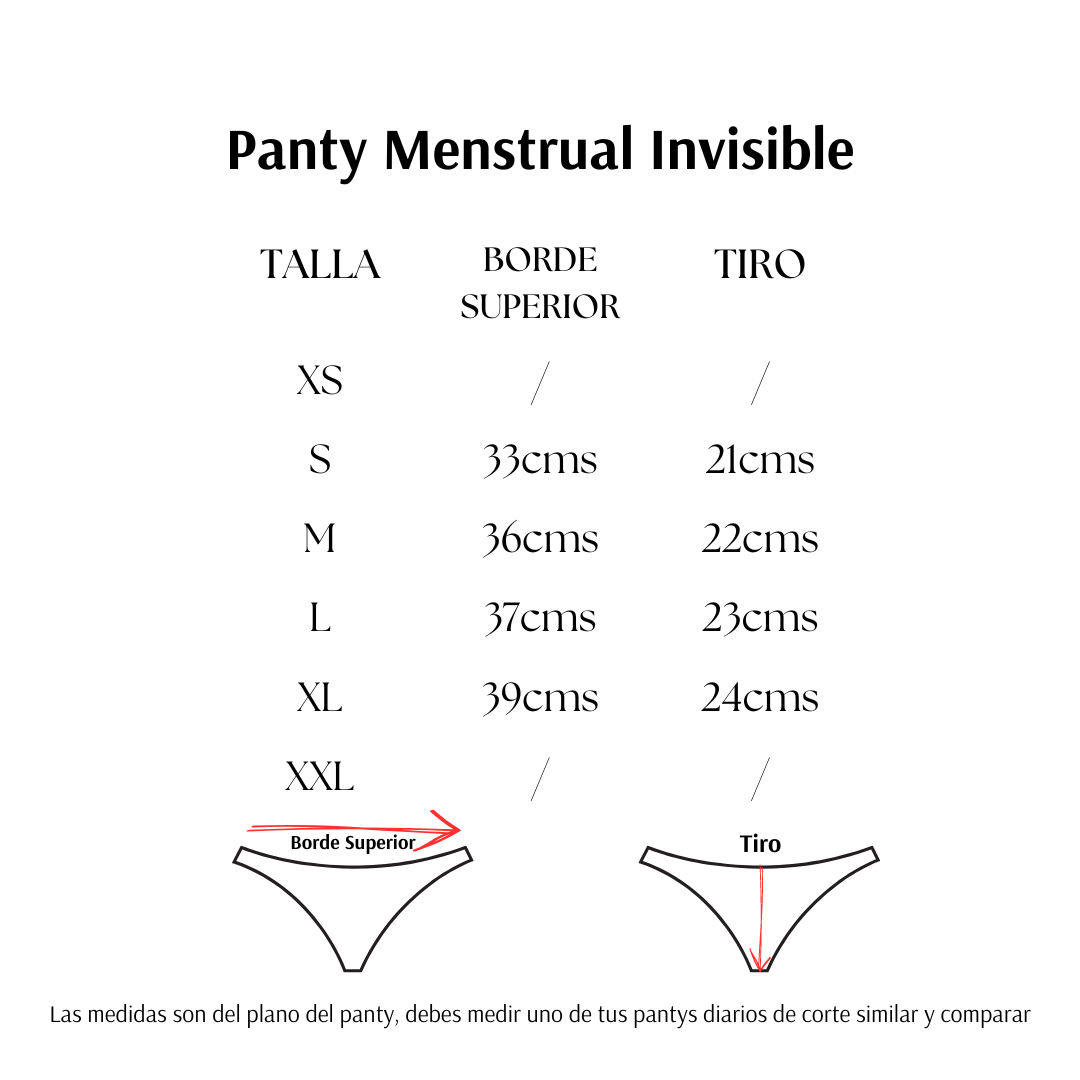 Panty Menstrual Invisible

| TALLA | BORDE SUPERIOR | TIRO |
|---|---|---|
| XS | / | / |
| S | 33cms | 21cms |
| M | 36cms | 22cms |
| L | 37cms | 23cms |
| XL | 39cms | 24cms |
| XXL | / | / |

Borde Superior

Tiro

Las medidas son del plano del panty, debes medir uno de tus pantys diarios de corte similar y comparar